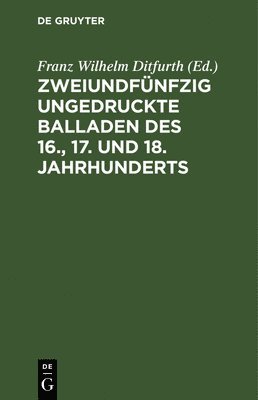 DE GRUYTER

Franz Wilhelm Ditfurth (Ed.)

ZWEIUNDFÜNFZIG UNGEDRUCKTE BALLADEN DES 16., 17. UND 18. JAHRHUNDERTS

DE
G